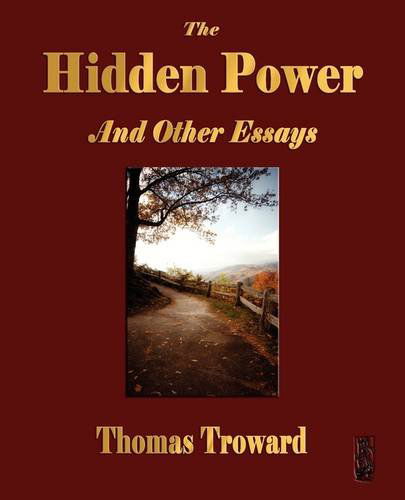 The
Hidden Power
And Other Essays

Thomas Troward